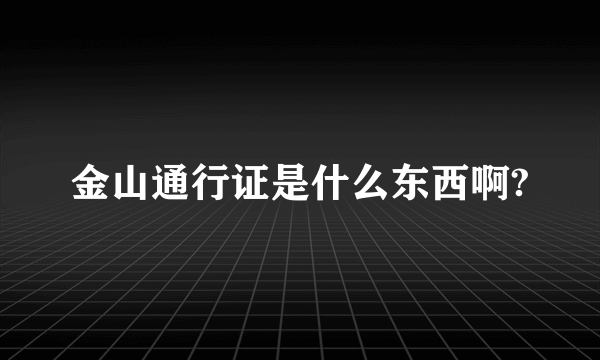 金山通行证是什么东西啊?